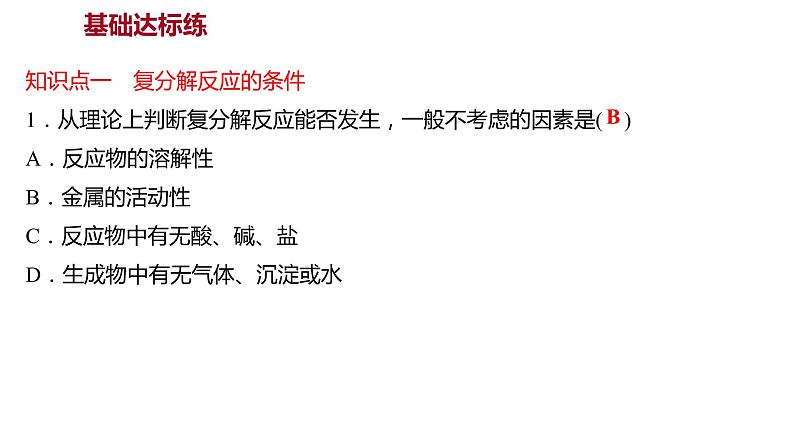 基础达标练

知识点一　复分解反应的条件

1．从理论上判断复分解反应能否发生，一般不考虑的因素是( B )

A．反应物的溶解性

B．金属的活动性

C．反应物中有无酸、碱、盐

D．生成物中有无气体、沉淀或水